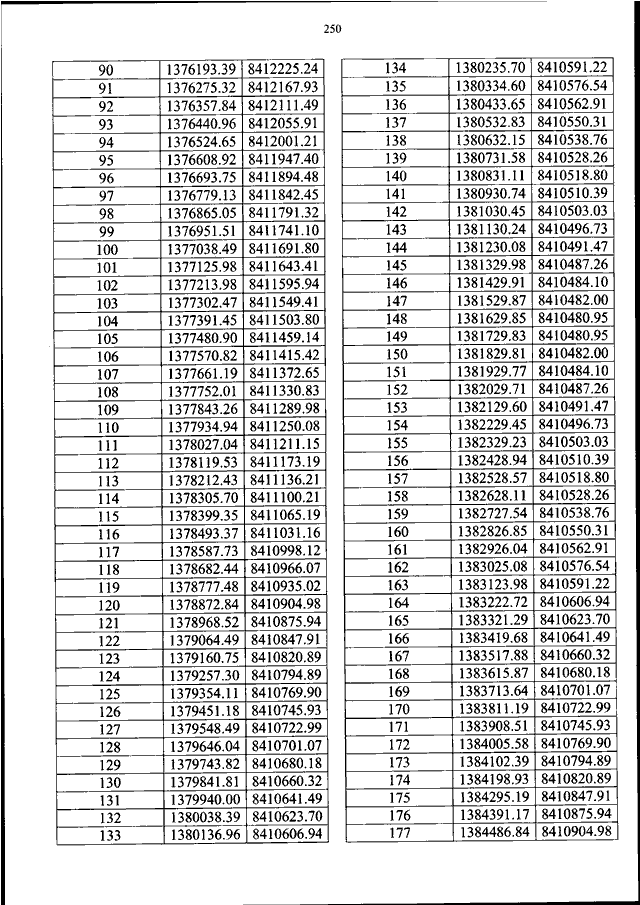 250

| 90 | 1376193.39 | 8412225.24 |
|---|---|---|
| 91 | 1376275.32 | 8412167.93 |
| 92 | 1376357.84 | 8412111.49 |
| 93 | 1376440.96 | 8412055.91 |
| 94 | 1376524.65 | 8412001.21 |
| 95 | 1376608.92 | 8411947.40 |
| 96 | 1376693.75 | 8411894.48 |
| 97 | 1376779.13 | 8411842.45 |
| 98 | 1376865.05 | 8411791.32 |
| 99 | 1376951.51 | 8411741.10 |
| 100 | 1377038.49 | 8411691.80 |
| 101 | 1377125.98 | 8411643.41 |
| 102 | 1377213.98 | 8411595.94 |
| 103 | 1377302.47 | 8411549.41 |
| 104 | 1377391.45 | 8411503.80 |
| 105 | 1377480.90 | 8411459.14 |
| 106 | 1377570.82 | 8411415.42 |
| 107 | 1377661.19 | 8411372.65 |
| 108 | 1377752.01 | 8411330.83 |
| 109 | 1377843.26 | 8411289.98 |
| 110 | 1377934.94 | 8411250.08 |
| 111 | 1378027.04 | 8411211.15 |
| 112 | 1378119.53 | 8411173.19 |
| 113 | 1378212.43 | 8411136.21 |
| 114 | 1378305.70 | 8411100.21 |
| 115 | 1378399.35 | 8411065.19 |
| 116 | 1378493.37 | 8411031.16 |
| 117 | 1378587.73 | 8410998.12 |
| 118 | 1378682.44 | 8410966.07 |
| 119 | 1378777.48 | 8410935.02 |
| 120 | 1378872.84 | 8410904.98 |
| 121 | 1378968.52 | 8410875.94 |
| 122 | 1379064.49 | 8410847.91 |
| 123 | 1379160.75 | 8410820.89 |
| 124 | 1379257.30 | 8410794.89 |
| 125 | 1379354.11 | 8410769.90 |
| 126 | 1379451.18 | 8410745.93 |
| 127 | 1379548.49 | 8410722.99 |
| 128 | 1379646.04 | 8410701.07 |
| 129 | 1379743.82 | 8410680.18 |
| 130 | 1379841.81 | 8410660.32 |
| 131 | 1379940.00 | 8410641.49 |
| 132 | 1380038.39 | 8410623.70 |
| 133 | 1380136.96 | 8410606.94 |

| 134 | 1380235.70 | 8410591.22 |
|---|---|---|
| 135 | 1380334.60 | 8410576.54 |
| 136 | 1380433.65 | 8410562.91 |
| 137 | 1380532.83 | 8410550.31 |
| 138 | 1380632.15 | 8410538.76 |
| 139 | 1380731.58 | 8410528.26 |
| 140 | 1380831.11 | 8410518.80 |
| 141 | 1380930.74 | 8410510.39 |
| 142 | 1381030.45 | 8410503.03 |
| 143 | 1381130.24 | 8410496.73 |
| 144 | 1381230.08 | 8410491.47 |
| 145 | 1381329.98 | 8410487.26 |
| 146 | 1381429.91 | 8410484.10 |
| 147 | 1381529.87 | 8410482.00 |
| 148 | 1381629.85 | 8410480.95 |
| 149 | 1381729.83 | 8410480.95 |
| 150 | 1381829.81 | 8410482.00 |
| 151 | 1381929.77 | 8410484.10 |
| 152 | 1382029.71 | 8410487.26 |
| 153 | 1382129.60 | 8410491.47 |
| 154 | 1382229.45 | 8410496.73 |
| 155 | 1382329.23 | 8410503.03 |
| 156 | 1382428.94 | 8410510.39 |
| 157 | 1382528.57 | 8410518.80 |
| 158 | 1382628.11 | 8410528.26 |
| 159 | 1382727.54 | 8410538.76 |
| 160 | 1382826.85 | 8410550.31 |
| 161 | 1382926.04 | 8410562.91 |
| 162 | 1383025.08 | 8410576.54 |
| 163 | 1383123.98 | 8410591.22 |
| 164 | 1383222.72 | 8410606.94 |
| 165 | 1383321.29 | 8410623.70 |
| 166 | 1383419.68 | 8410641.49 |
| 167 | 1383517.88 | 8410660.32 |
| 168 | 1383615.87 | 8410680.18 |
| 169 | 1383713.64 | 8410701.07 |
| 170 | 1383811.19 | 8410722.99 |
| 171 | 1383908.51 | 8410745.93 |
| 172 | 1384005.58 | 8410769.90 |
| 173 | 1384102.39 | 8410794.89 |
| 174 | 1384198.93 | 8410820.89 |
| 175 | 1384295.19 | 8410847.91 |
| 176 | 1384391.17 | 8410875.94 |
| 177 | 1384486.84 | 8410904.98 |